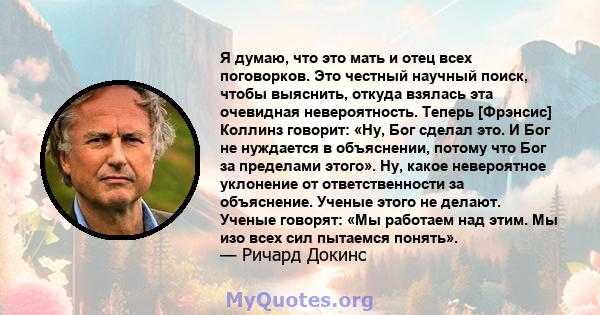 Я думаю, что это мать и отец всех поговорков. Это честный научный поиск, чтобы выяснить, откуда взялась эта очевидная невероятность. Теперь [Фрэнсис] Коллинз говорит: «Ну, Бог сделал это. И Бог не нуждается в объяснении, потому что Бог за пределами этого». Ну, какое невероятное уклонение от ответственности за объяснение. Ученые этого не делают. Ученые говорят: «Мы работаем над этим. Мы изо всех сил пытаемся понять».
— Ричард Докинс

MyQuotes.org